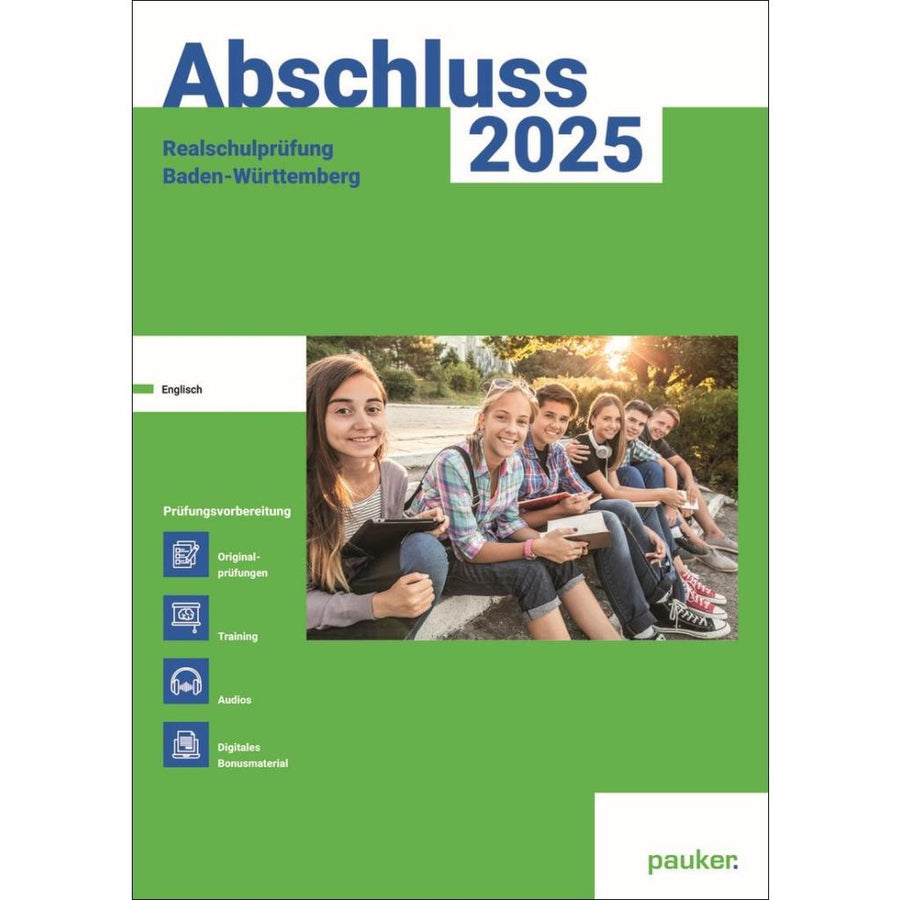 Abschluss 2025

Realschulprüfung Baden-Württemberg

Englisch

Prüfungsvorbereitung

Originalprüfungen

Training

Audios

Digitales Bonusmaterial

pauker.